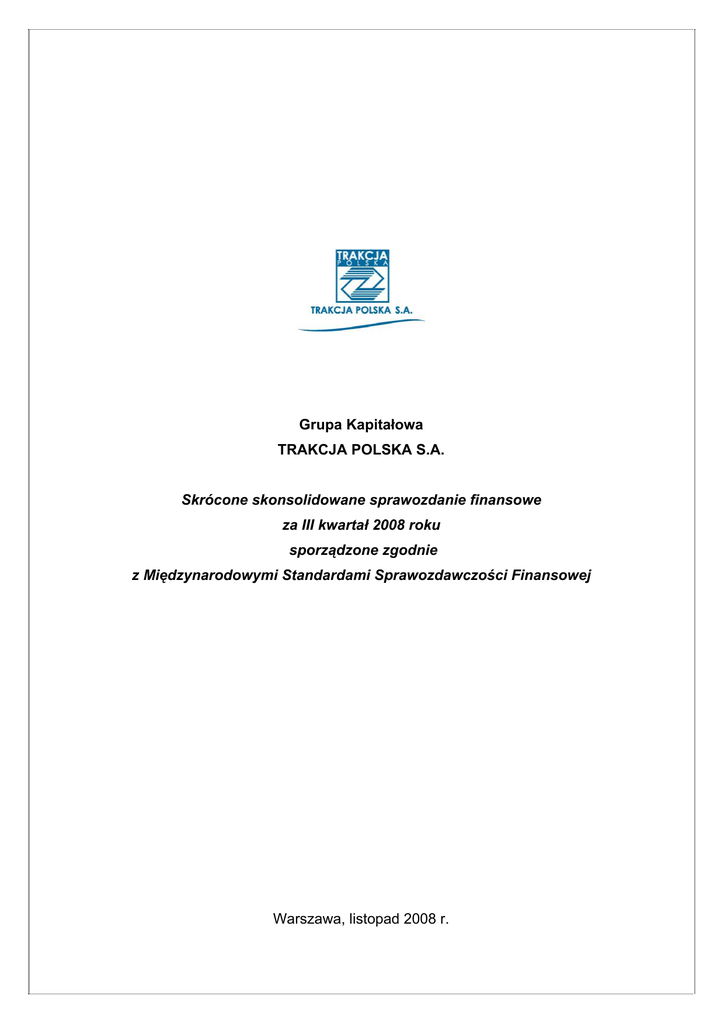 TRAKCJA POLSKA

TRAKCJA POLSKA S.A.

Grupa Kapitałowa
TRAKCJA POLSKA S.A.

Skrócone skonsolidowane sprawozdanie finansowe
za III kwartał 2008 roku
sporządzone zgodnie
z Międzynarodowymi Standardami Sprawozdawczości Finansowej

Warszawa, listopad 2008 r.